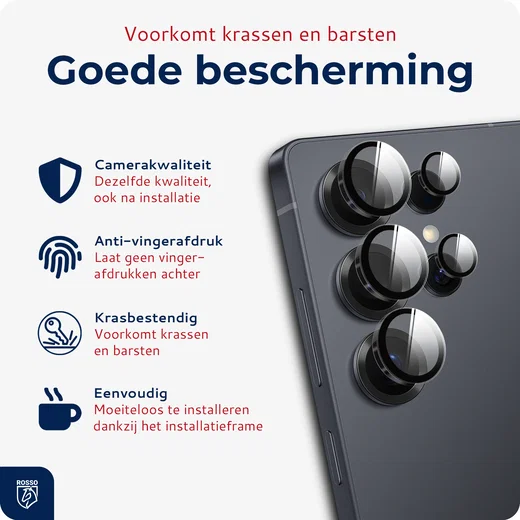 Voorkomt krassen en barsten

Goede bescherming

Camerakwaliteit
Dezelfde kwaliteit, ook na installatie

Anti-vingerafdruk
Laat geen vingerafdrukken achter

Krasbestendig
Voorkomt krassen en barsten

Eenvoudig
Moeiteloos te installeren dankzij het installatieframe

ROSSO